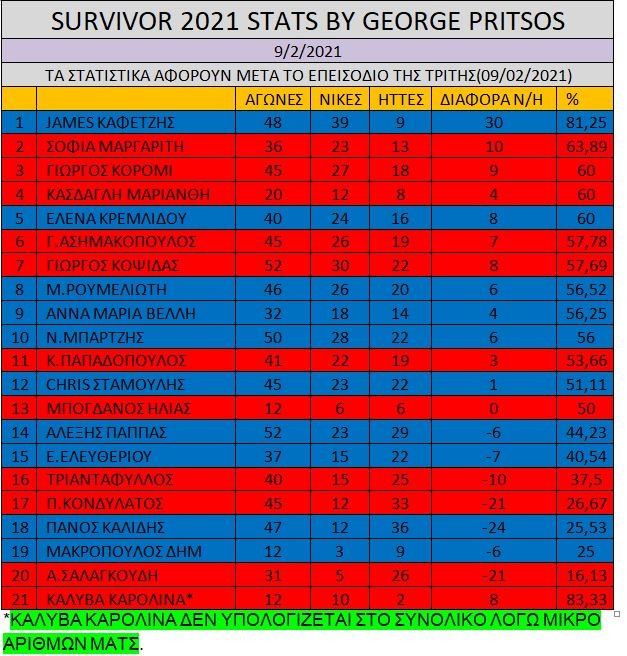 SURVIVOR 2021 STATS BY GEORGE PRITSOS

9/2/2021

ΤΑ ΣΤΑΤΙΣΤΙΚΑ ΑΦΟΡΟΥΝ ΜΕΤΑ ΤΟ ΕΠΕΙΣΟΔΙΟ ΤΗΣ ΤΡΙΤΗΣ(09/02/2021)

| | | ΑΓΩΝΕΣ | ΝΙΚΕΣ | ΗΤΤΕΣ | ΔΙΑΦΟΡΑ Ν/Η | % |
|---|---|---|---|---|---|---|
| 1 | JAMES ΚΑΦΕΤΖΗΣ | 48 | 39 | 9 | 30 | 81,25 |
| 2 | ΣΟΦΙΑ ΜΑΡΓΑΡΙΤΗ | 36 | 23 | 13 | 10 | 63,89 |
| 3 | ΓΙΩΡΓΟΣ ΚΟΡΟΜΙ | 45 | 27 | 18 | 9 | 60 |
| 4 | ΚΑΣΔΑΓΛΗ ΜΑΡΙΑΝΘΗ | 20 | 12 | 8 | 4 | 60 |
| 5 | ΕΛΕΝΑ ΚΡΕΜΛΙΔΟΥ | 40 | 24 | 16 | 8 | 60 |
| 6 | Γ.ΑΣΗΜΑΚΟΠΟΥΛΟΣ | 45 | 26 | 19 | 7 | 57,78 |
| 7 | ΓΙΩΡΓΟΣ ΚΟΨΙΔΑΣ | 52 | 30 | 22 | 8 | 57,69 |
| 8 | Μ.ΡΟΥΜΕΛΙΩΤΗ | 46 | 26 | 20 | 6 | 56,52 |
| 9 | ΑΝΝΑ ΜΑΡΙΑ ΒΕΛΛΗ | 32 | 18 | 14 | 4 | 56,25 |
| 10 | Ν.ΜΠΑΡΤΖΗΣ | 50 | 28 | 22 | 6 | 56 |
| 11 | Κ.ΠΑΠΑΔΟΠΟΥΛΟΣ | 41 | 22 | 19 | 3 | 53,66 |
| 12 | CHRIS ΣΤΑΜΟΥΛΗΣ | 45 | 23 | 22 | 1 | 51,11 |
| 13 | ΜΠΟΓΔΑΝΟΣ ΗΛΙΑΣ | 12 | 6 | 6 | 0 | 50 |
| 14 | ΑΛΕΞΗΣ ΠΑΠΠΑΣ | 52 | 23 | 29 | -6 | 44,23 |
| 15 | Ε.ΕΛΕΥΘΕΡΙΟΥ | 37 | 15 | 22 | -7 | 40,54 |
| 16 | ΤΡΙΑΝΤΑΦΥΛΛΟΣ | 40 | 15 | 25 | -10 | 37,5 |
| 17 | Π.ΚΟΝΔΥΛΑΤΟΣ | 45 | 12 | 33 | -21 | 26,67 |
| 18 | ΠΑΝΟΣ ΚΑΛΙΔΗΣ | 47 | 12 | 36 | -24 | 25,53 |
| 19 | ΜΑΚΡΟΠΟΥΛΟΣ ΔΗΜ | 12 | 3 | 9 | -6 | 25 |
| 20 | Α.ΣΑΛΑΓΚΟΥΔΗ | 31 | 5 | 26 | -21 | 16,13 |
| 21 | ΚΑΛΥΒΑ ΚΑΡΟΛΙΝΑ* | 12 | 10 | 2 | 8 | 83,33 |

*ΚΑΛΥΒΑ ΚΑΡΟΛΙΝΑ ΔΕΝ ΥΠΟΛΟΓΙΖΕΤΑΙ ΣΤΟ ΣΥΝΟΛΙΚΟ ΛΟΓΩ ΜΙΚΡΟ ΑΡΙΘΜΩΝ ΜΑΤΣ.